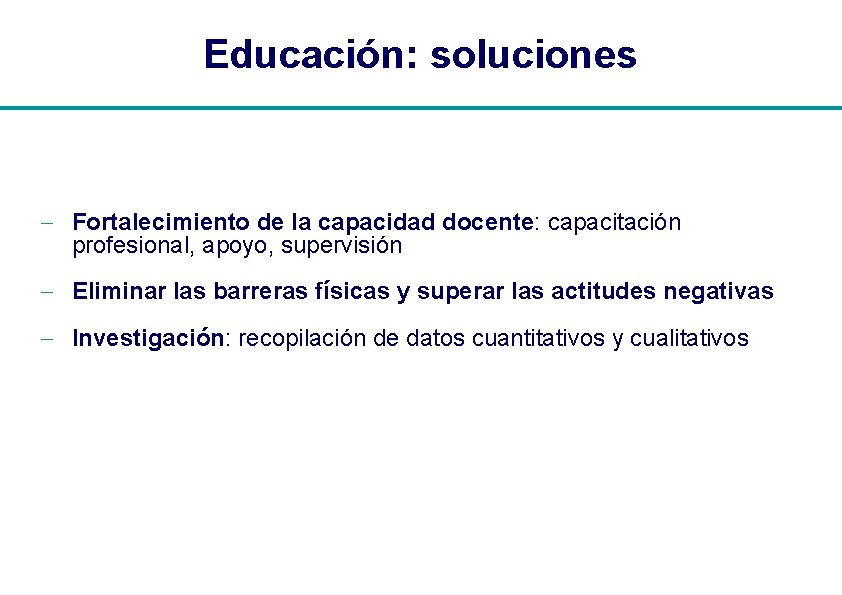 Educación: soluciones

– Fortalecimiento de la capacidad docente: capacitación profesional, apoyo, supervisión

– Eliminar las barreras físicas y superar las actitudes negativas

– Investigación: recopilación de datos cuantitativos y cualitativos